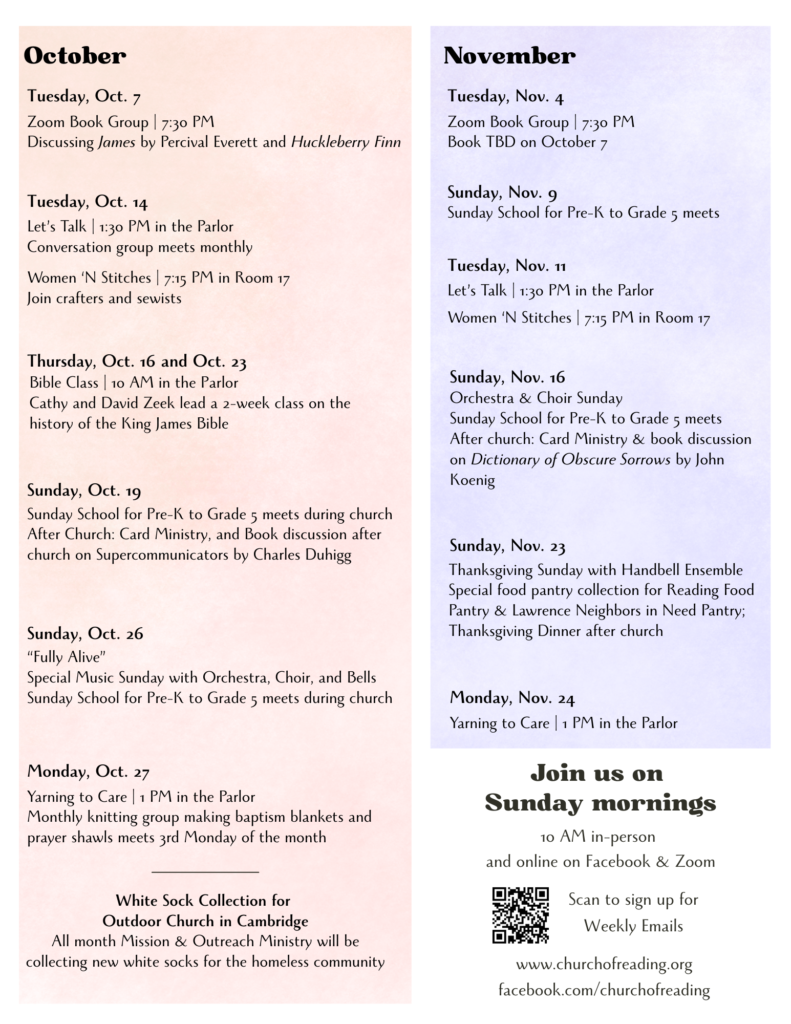 October

Tuesday, Oct. 7
Zoom Book Group | 7:30 PM
Discussing James by Percival Everett and Huckleberry Finn

Tuesday, Oct. 14
Let's Talk | 1:30 PM in the Parlor
Conversation group meets monthly

Women 'N Stitches | 7:15 PM in Room 17
Join crafters and sewists

Thursday, Oct. 16 and Oct. 23
Bible Class | 10 AM in the Parlor
Cathy and David Zeek lead a 2-week class on the history of the King James Bible

Sunday, Oct. 19
Sunday School for Pre-K to Grade 5 meets during church
After Church: Card Ministry, and Book discussion after church on Supercommunicators by Charles Duhigg

Sunday, Oct. 26
"Fully Alive"
Special Music Sunday with Orchestra, Choir, and Bells
Sunday School for Pre-K to Grade 5 meets during church

Monday, Oct. 27
Yarning to Care | 1 PM in the Parlor
Monthly knitting group making baptism blankets and prayer shawls meets 3rd Monday of the month

White Sock Collection for
Outdoor Church in Cambridge
All month Mission & Outreach Ministry will be collecting new white socks for the homeless community

November

Tuesday, Nov. 4
Zoom Book Group | 7:30 PM
Book TBD on October 7

Sunday, Nov. 9
Sunday School for Pre-K to Grade 5 meets

Tuesday, Nov. 11
Let's Talk | 1:30 PM in the Parlor
Women 'N Stitches | 7:15 PM in Room 17

Sunday, Nov. 16
Orchestra & Choir Sunday
Sunday School for Pre-K to Grade 5 meets
After church: Card Ministry & book discussion on Dictionary of Obscure Sorrows by John Koenig

Sunday, Nov. 23
Thanksgiving Sunday with Handbell Ensemble
Special food pantry collection for Reading Food Pantry & Lawrence Neighbors in Need Pantry; Thanksgiving Dinner after church

Monday, Nov. 24
Yarning to Care | 1 PM in the Parlor

Join us on
Sunday mornings
10 AM in-person
and online on Facebook & Zoom

Scan to sign up for
Weekly Emails

www.churchofreading.org
facebook.com/churchofreading